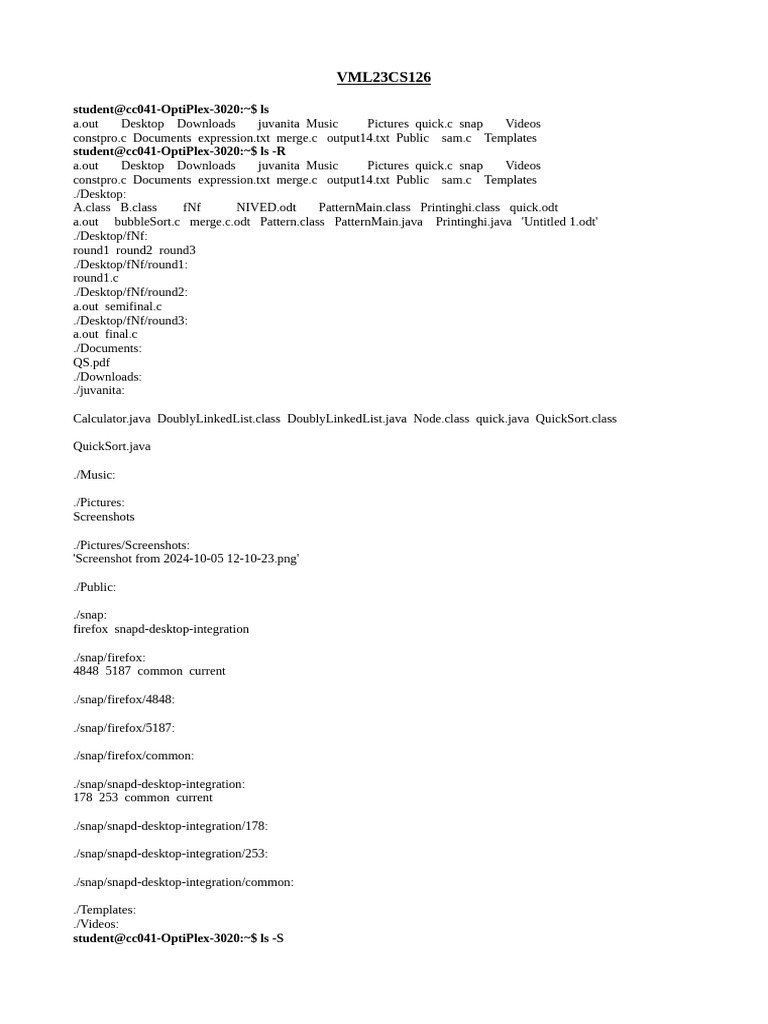 VML23CS126

student@cc041-OptiPlex-3020:~$ ls
a.out Desktop Downloads juvanita Music Pictures quick.c snap Videos
constpro.c Documents expression.txt merge.c output14.txt Public sam.c Templates
student@cc041-OptiPlex-3020:~$ ls -R
a.out Desktop Downloads juvanita Music Pictures quick.c snap Videos
constpro.c Documents expression.txt merge.c output14.txt Public sam.c Templates
./Desktop:
A.class B.class fNf NIVED.odt PatternMain.class Printinghi.class quick.odt
a.out bubbleSort.c merge.c.odt Pattern.class PatternMain.java Printinghi.java 'Untitled 1.odt'
./Desktop/fNf:
round1 round2 round3
./Desktop/fNf/round1:
round1.c
./Desktop/fNf/round2:
a.out semifinal.c
./Desktop/fNf/round3:
a.out final.c
./Documents:
QS.pdf
./Downloads:
./juvanita:

Calculator.java DoublyLinkedList.class DoublyLinkedList.java Node.class quick.java QuickSort.class

QuickSort.java

./Music:

./Pictures:
Screenshots

./Pictures/Screenshots:
'Screenshot from 2024-10-05 12-10-23.png'

./Public:

./snap:
firefox snapd-desktop-integration

./snap/firefox:
4848 5187 common current

./snap/firefox/4848:

./snap/firefox/5187:

./snap/firefox/common:

./snap/snapd-desktop-integration:
178 253 common current

./snap/snapd-desktop-integration/178:

./snap/snapd-desktop-integration/253:

./snap/snapd-desktop-integration/common:

./Templates:
./Videos:
student@cc041-OptiPlex-3020:~$ ls -S